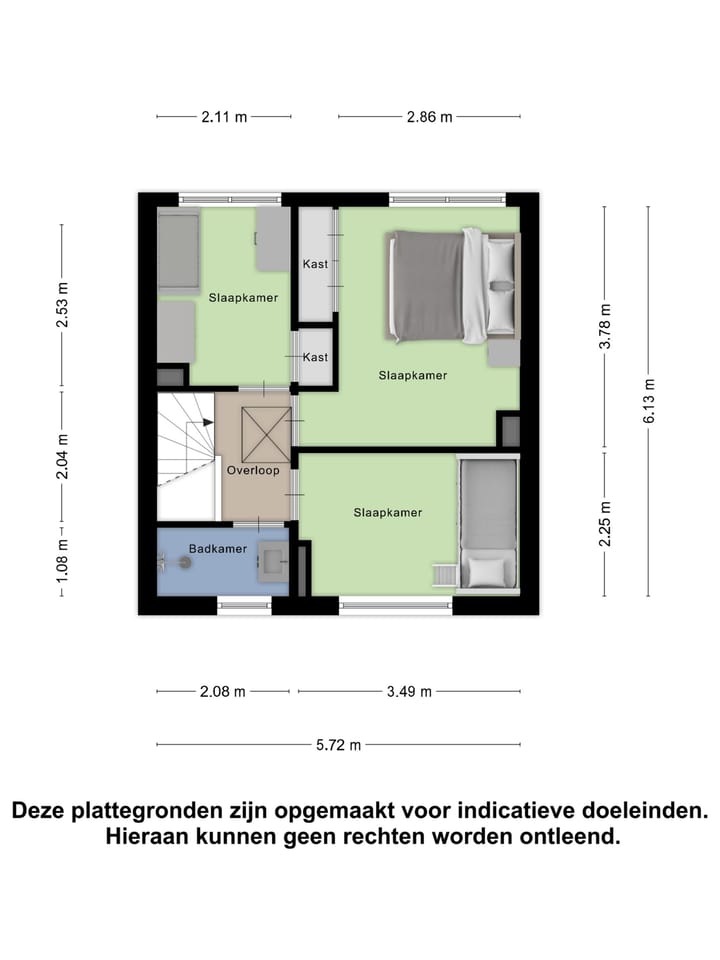 2.11 m
2.86 m

2.53 m
2.04 m
1.08 m

Slaapkamer
Kast
Kast
Slaapkamer
Overloop
Slaapkamer
Badkamer

3.78 m
2.25 m
6.13 m

2.08 m
3.49 m
5.72 m

Deze plattegronden zijn opgemaakt voor indicatieve doeleinden.
Hieraan kunnen geen rechten worden ontleend.